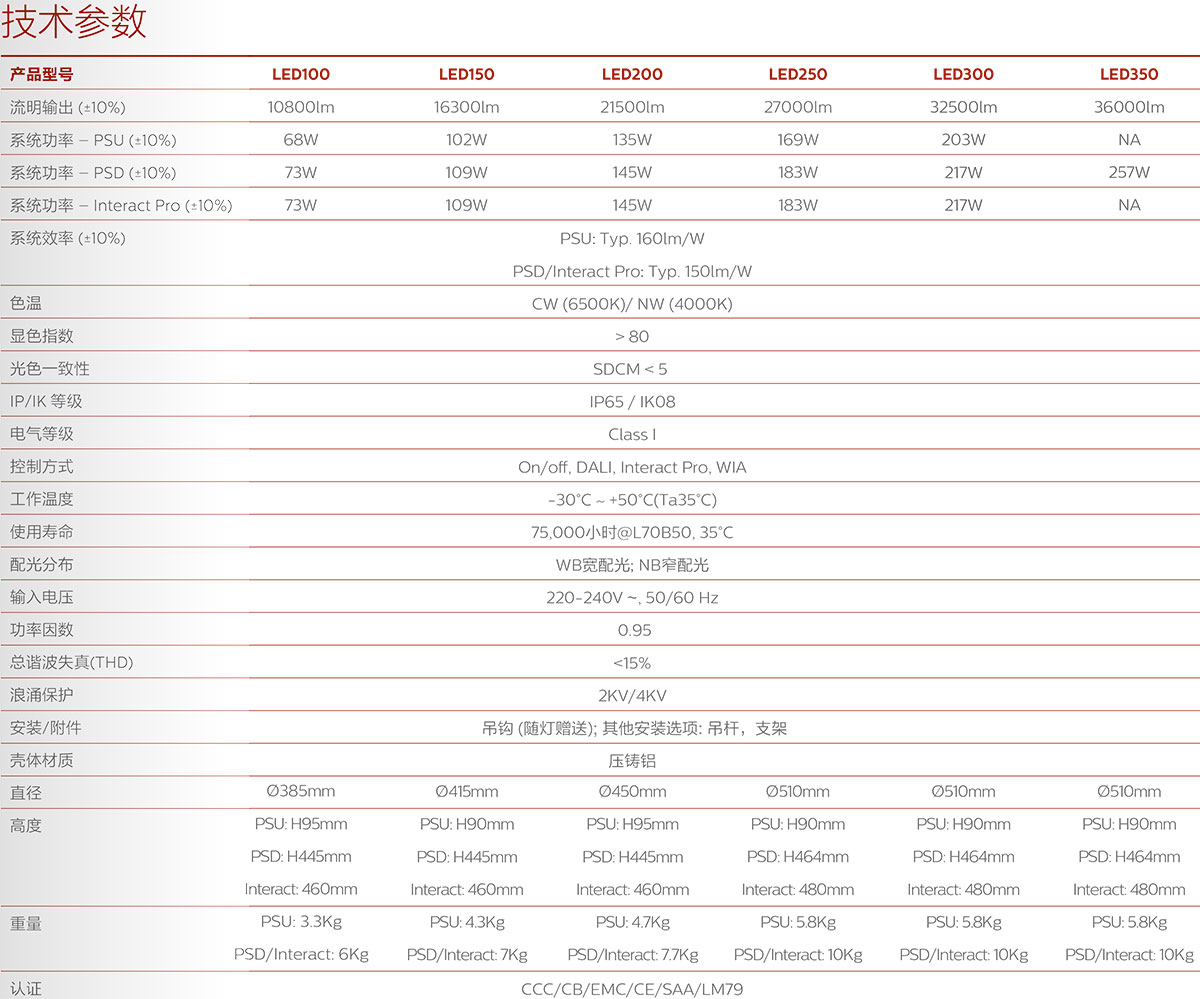 技术参数

| 产品型号 | LED100 | LED150 | LED200 | LED250 | LED300 | LED350 |
|---|---|---|---|---|---|---|
| 流明输出 (±10%) | 10800lm | 16300lm | 21500lm | 27000lm | 32500lm | 36000lm |
| 系统功率 – PSU (±10%) | 68W | 102W | 135W | 169W | 203W | NA |
| 系统功率 – PSD (±10%) | 73W | 109W | 145W | 183W | 217W | 257W |
| 系统功率 – Interact Pro (±10%) | 73W | 109W | 145W | 183W | 217W | NA |
| 系统效率 (±10%) | PSU: Typ. 160lm/W PSD/Interact Pro: Typ. 150lm/W | | | | | |
| 色温 | CW (6500K)/ NW (4000K) | | | | | |
| 显色指数 | > 80 | | | | | |
| 光色一致性 | SDCM < 5 | | | | | |
| IP/IK 等级 | IP65 / IK08 | | | | | |
| 电气等级 | Class I | | | | | |
| 控制方式 | On/off, DALI, Interact Pro, WIA | | | | | |
| 工作温度 | -30°C ~ +50°C(Ta35°C) | | | | | |
| 使用寿命 | 75,000小时@L70B50, 35°C | | | | | |
| 配光分布 | WB宽配光; NB窄配光 | | | | | |
| 输入电压 | 220-240V ~, 50/60 Hz | | | | | |
| 功率因数 | 0.95 | | | | | |
| 总谐波失真(THD) | <15% | | | | | |
| 浪涌保护 | 2KV/4KV | | | | | |
| 安装/附件 | 吊钩 (随灯赠送); 其他安装选项: 吊杆，支架 | | | | | |
| 壳体材质 | 压铸铝 | | | | | |
| 直径 | Ø385mm | Ø415mm | Ø450mm | Ø510mm | Ø510mm | Ø510mm |
| 高度 | PSU: H95mm PSD: H445mm Interact: 460mm | PSU: H90mm PSD: H445mm Interact: 460mm | PSU: H95mm PSD: H445mm Interact: 460mm | PSU: H90mm PSD: H464mm Interact: 480mm | PSU: H90mm PSD: H464mm Interact: 480mm | PSU: H90mm PSD: H464mm Interact: 480mm |
| 重量 | PSU: 3.3Kg PSD/Interact: 6Kg | PSU: 4.3Kg PSD/Interact: 7Kg | PSU: 4.7Kg PSD/Interact: 7.7Kg | PSU: 5.8Kg PSD/Interact: 10Kg | PSU: 5.8Kg PSD/Interact: 10Kg | PSU: 5.8Kg PSD/Interact: 10Kg |
| 认证 | CCC/CB/EMC/CE/SAA/LM79 | | | | | |